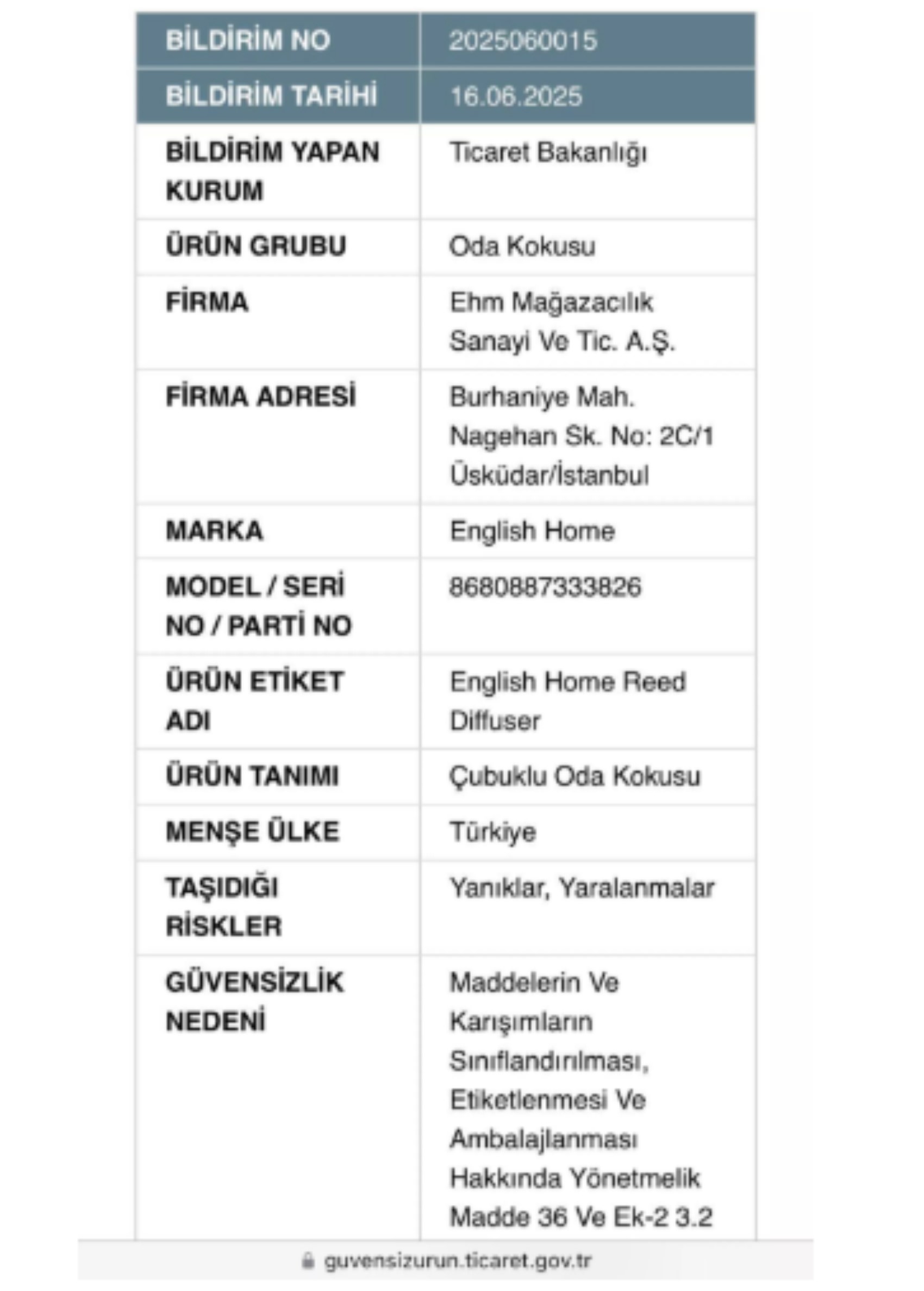 | BİLDİRİM NO | 2025060015 |
|---|---|
| BİLDİRİM TARİHİ | 16.06.2025 |
| BİLDİRİM YAPAN KURUM | Ticaret Bakanlığı |
| ÜRÜN GRUBU | Oda Kokusu |
| FİRMA | Ehm Mağazacılık Sanayi Ve Tic. A.Ş. |
| FİRMA ADRESİ | Burhaniye Mah. Nagehan Sk. No: 2C/1 Üsküdar/İstanbul |
| MARKA | English Home |
| MODEL / SERİ NO / PARTİ NO | 8680887333826 |
| ÜRÜN ETİKET ADI | English Home Reed Diffuser |
| ÜRÜN TANIMI | Çubuklu Oda Kokusu |
| MENŞE ÜLKE | Türkiye |
| TAŞIDIĞI RİSKLER | Yanıklar, Yaralanmalar |
| GÜVENSİZLİK NEDENİ | Maddelerin Ve Karışımların Sınıflandırılması, Etiketlenmesi Ve Ambalajlanması Hakkında Yönetmelik Madde 36 Ve Ek-2 3.2 |

guvensizurun.ticaret.gov.tr